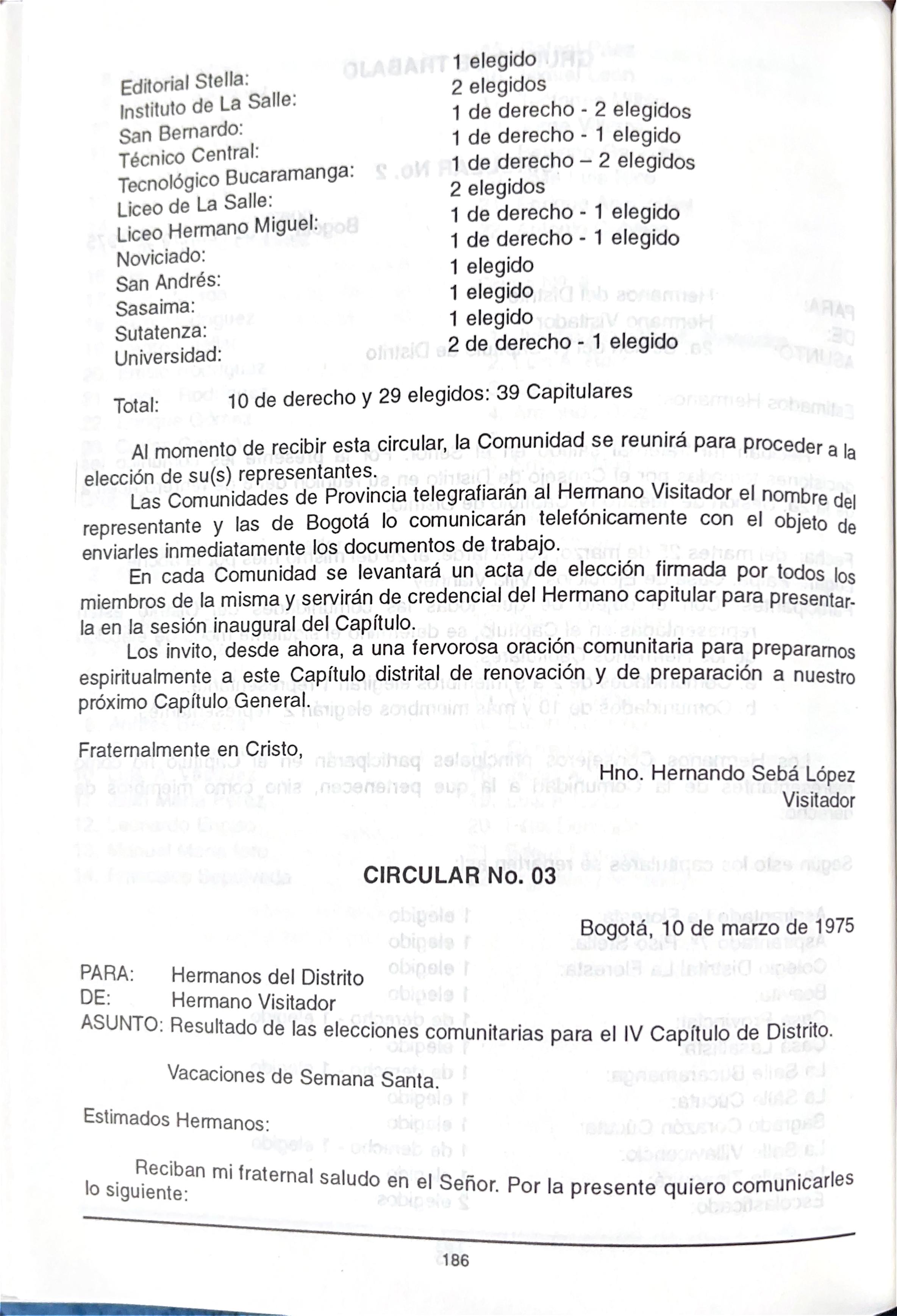 | | |
|---|---|
| Editorial Stella: | 1 elegido |
| Instituto de La Salle: | 2 elegidos |
| San Bernardo: | 1 de derecho - 2 elegidos |
| Técnico Central: | 1 de derecho - 1 elegido |
| Tecnológico Bucaramanga: | 1 de derecho – 2 elegidos |
| Liceo de La Salle: | 2 elegidos |
| Liceo Hermano Miguel: | 1 de derecho - 1 elegido |
| Noviciado: | 1 de derecho - 1 elegido |
| San Andrés: | 1 elegido |
| Sasaima: | 1 elegido |
| Sutatenza: | 1 elegido |
| Universidad: | 2 de derecho - 1 elegido |

Total: 10 de derecho y 29 elegidos: 39 Capitulares

Al momento de recibir esta circular, la Comunidad se reunirá para proceder a la elección de su(s) representantes.

Las Comunidades de Provincia telegrafiarán al Hermano Visitador el nombre del representante y las de Bogotá lo comunicarán telefónicamente con el objeto de enviarles inmediatamente los documentos de trabajo.

En cada Comunidad se levantará un acta de elección firmada por todos los miembros de la misma y servirán de credencial del Hermano capitular para presentarla en la sesión inaugural del Capítulo.

Los invito, desde ahora, a una fervorosa oración comunitaria para prepararnos espiritualmente a este Capítulo distrital de renovación y de preparación a nuestro próximo Capítulo General.

Fraternalmente en Cristo,

Hno. Hernando Sebá López
Visitador

CIRCULAR No. 03

Bogotá, 10 de marzo de 1975

PARA: Hermanos del Distrito
DE: Hermano Visitador
ASUNTO: Resultado de las elecciones comunitarias para el IV Capítulo de Distrito.

Vacaciones de Semana Santa.

Estimados Hermanos:

Reciban mi fraternal saludo en el Señor. Por la presente quiero comunicarles lo siguiente:

186